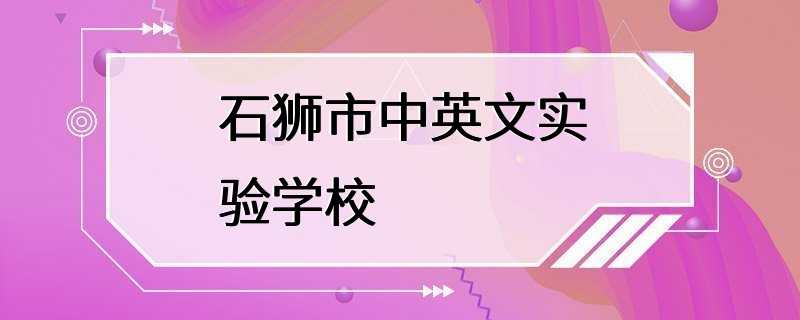 石狮市中英文实验学校